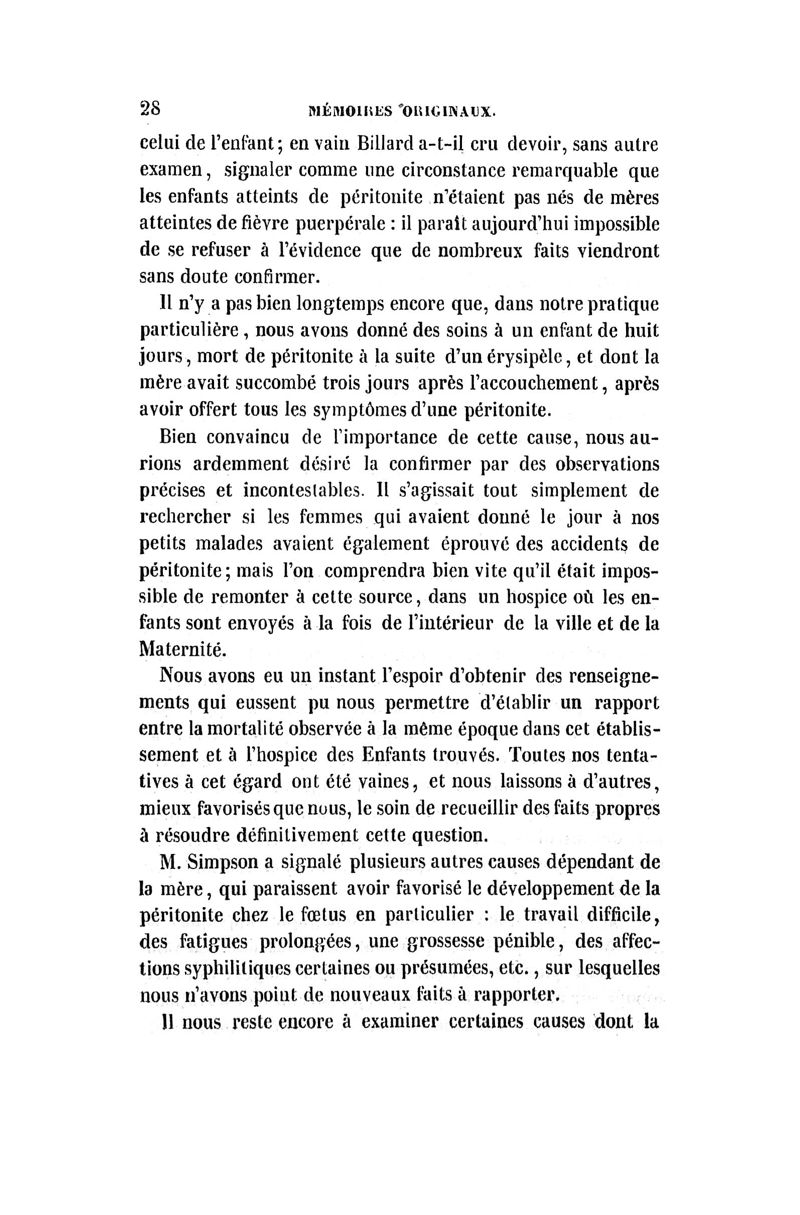 28 MÉMOIRES ORIGINAUX.

celui de l'enfant; en vain Billard a-t-il cru devoir, sans autre examen, signaler comme une circonstance remarquable que les enfants atteints de péritonite n'étaient pas nés de mères atteintes de fièvre puerpérale : il paraît aujourd'hui impossible de se refuser à l'évidence que de nombreux faits viendront sans doute confirmer.

Il n'y a pas bien longtemps encore que, dans notre pratique particulière, nous avons donné des soins à un enfant de huit jours, mort de péritonite à la suite d'un érysipèle, et dont la mère avait succombé trois jours après l'accouchement, après avoir offert tous les symptômes d'une péritonite.

Bien convaincu de l'importance de cette cause, nous aurions ardemment désiré la confirmer par des observations précises et incontestables. Il s'agissait tout simplement de rechercher si les femmes qui avaient donné le jour à nos petits malades avaient également éprouvé des accidents de péritonite; mais l'on comprendra bien vite qu'il était impossible de remonter à cette source, dans un hospice où les enfants sont envoyés à la fois de l'intérieur de la ville et de la Maternité.

Nous avons eu un instant l'espoir d'obtenir des renseignements qui eussent pu nous permettre d'établir un rapport entre la mortalité observée à la même époque dans cet établissement et à l'hospice des Enfants trouvés. Toutes nos tentatives à cet égard ont été vaines, et nous laissons à d'autres, mieux favorisés que nous, le soin de recueillir des faits propres à résoudre définitivement cette question.

M. Simpson a signalé plusieurs autres causes dépendant de la mère, qui paraissent avoir favorisé le développement de la péritonite chez le fœtus en particulier : le travail difficile, des fatigues prolongées, une grossesse pénible, des affections syphilitiques certaines ou présumées, etc., sur lesquelles nous n'avons point de nouveaux faits à rapporter.

Il nous reste encore à examiner certaines causes dont la